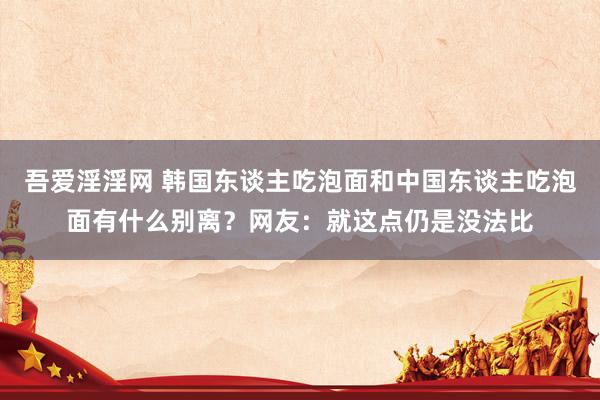 吾爱淫淫网 韩国东谈主吃泡面和中国东谈主吃泡面有什么别离？网友：就这点仍是没法比